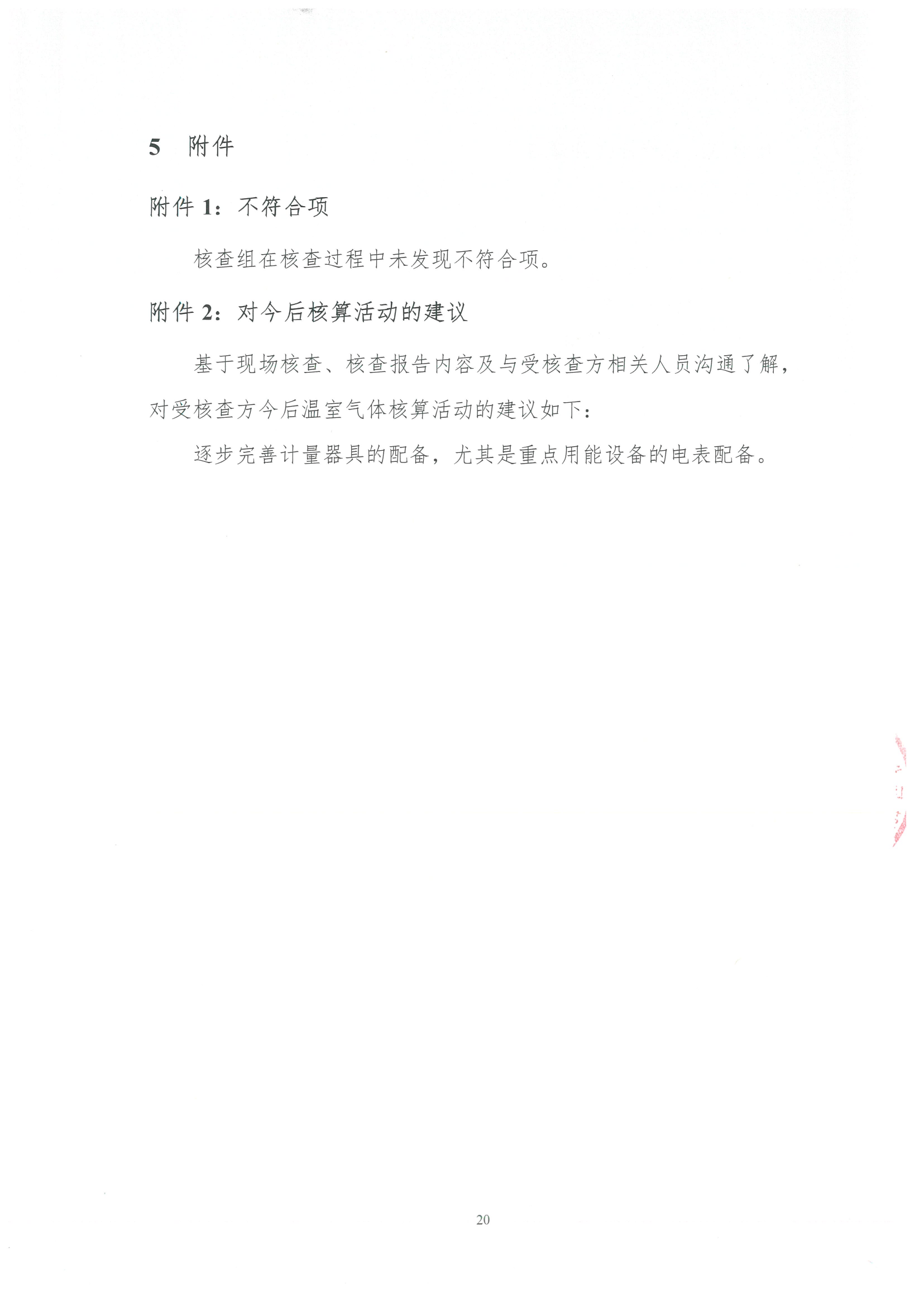 5 附件

附件1：不符合项

核查组在核查过程中未发现不符合项。

附件2：对今后核算活动的建议

基于现场核查、核查报告内容及与受核查方相关人员沟通了解，对受核查方今后温室气体核算活动的建议如下：

逐步完善计量器具的配备，尤其是重点用能设备的电表配备。

20